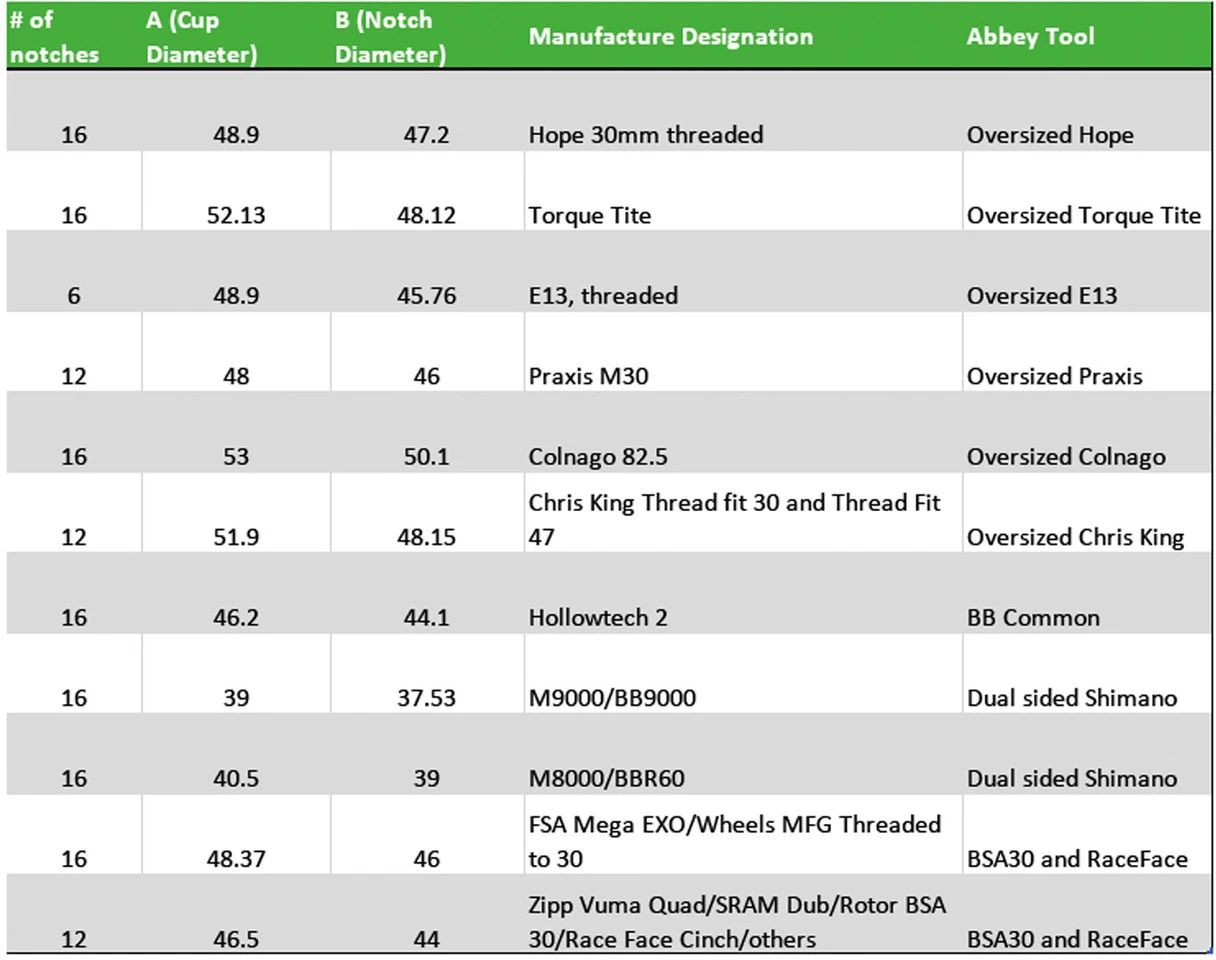 | # of notches | A (Cup Diameter) | B (Notch Diameter) | Manufacture Designation | Abbey Tool |
|---|---|---|---|---|
| 16 | 48.9 | 47.2 | Hope 30mm threaded | Oversized Hope |
| 16 | 52.13 | 48.12 | Torque Tite | Oversized Torque Tite |
| 6 | 48.9 | 45.76 | E13, threaded | Oversized E13 |
| 12 | 48 | 46 | Praxis M30 | Oversized Praxis |
| 16 | 53 | 50.1 | Colnago 82.5 | Oversized Colnago |
| 12 | 51.9 | 48.15 | Chris King Thread fit 30 and Thread Fit 47 | Oversized Chris King |
| 16 | 46.2 | 44.1 | Hollowtech 2 | BB Common |
| 16 | 39 | 37.53 | M9000/BB9000 | Dual sided Shimano |
| 16 | 40.5 | 39 | M8000/BBR60 | Dual sided Shimano |
| 16 | 48.37 | 46 | FSA Mega EXO/Wheels MFG Threaded to 30 | BSA30 and RaceFace |
| 12 | 46.5 | 44 | Zipp Vuma Quad/SRAM Dub/Rotor BSA 30/Race Face Cinch/others | BSA30 and RaceFace |